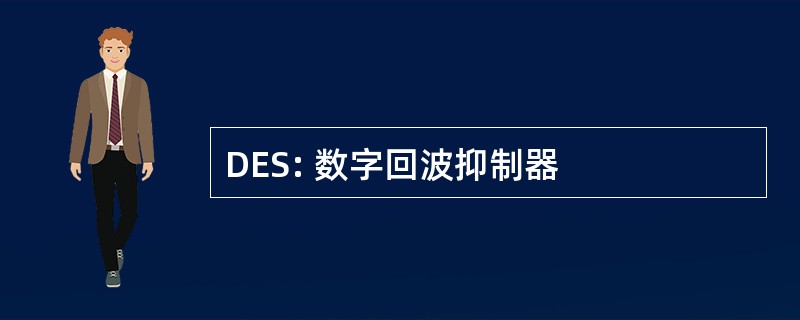 DES: 数字回波抑制器